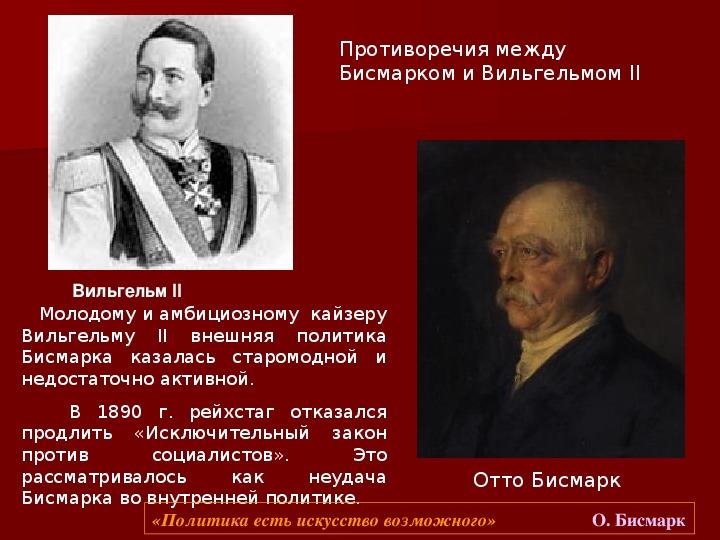 Противоречия между Бисмарком и Вильгельмом II

Вильгельм II

Молодому и амбициозному кайзеру Вильгельму II внешняя политика Бисмарка казалась старомодной и недостаточно активной.

В 1890 г. рейхстаг отказался продлить «Исключительный закон против социалистов». Это рассматривалось как неудача Бисмарка во внутренней политике.

Отто Бисмарк

«Политика есть искусство возможного» О. Бисмарк